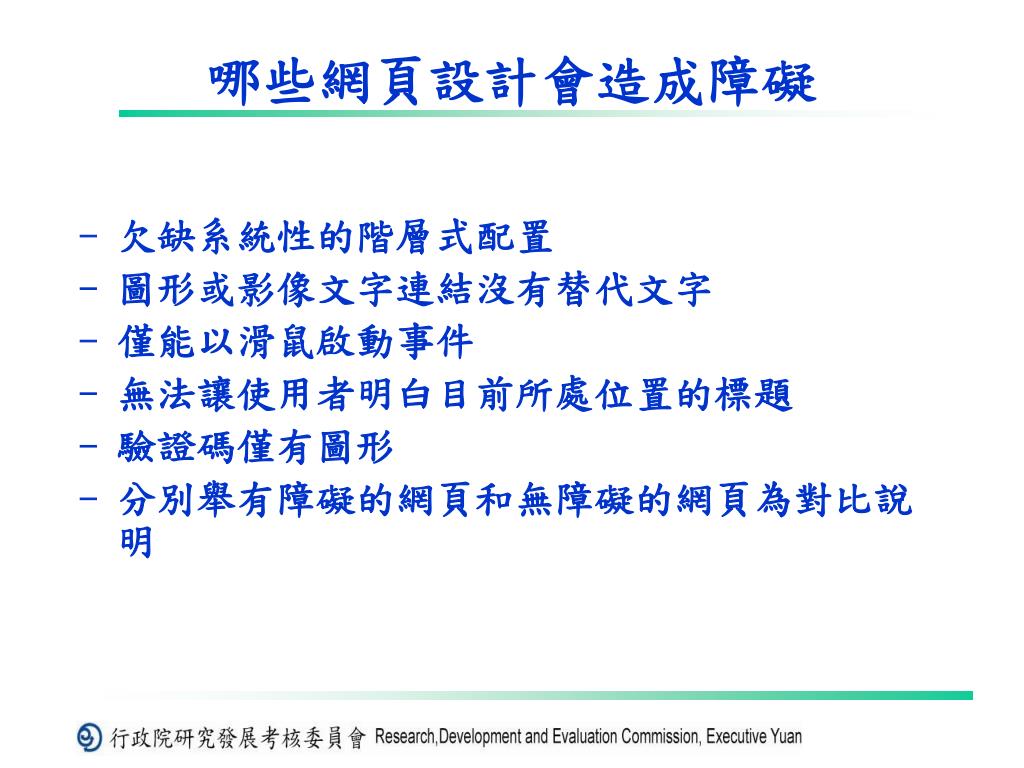 哪些網頁設計會造成障礙

- 欠缺系統性的階層式配置
- 圖形或影像文字連結沒有替代文字
- 僅能以滑鼠啟動事件
- 無法讓使用者明白目前所處位置的標題
- 驗證碼僅有圖形
- 分別舉有障礙的網頁和無障礙的網頁為對比說明

行政院研究發展考核委員會 Research,Development and Evaluation Commission, Executive Yuan